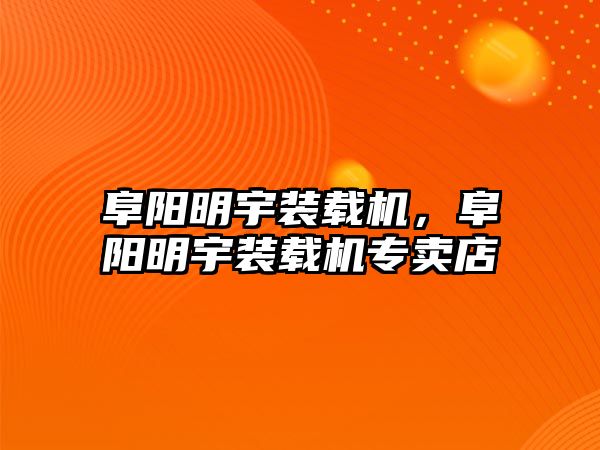 阜阳明宇装载机，阜阳明宇装载机专卖店